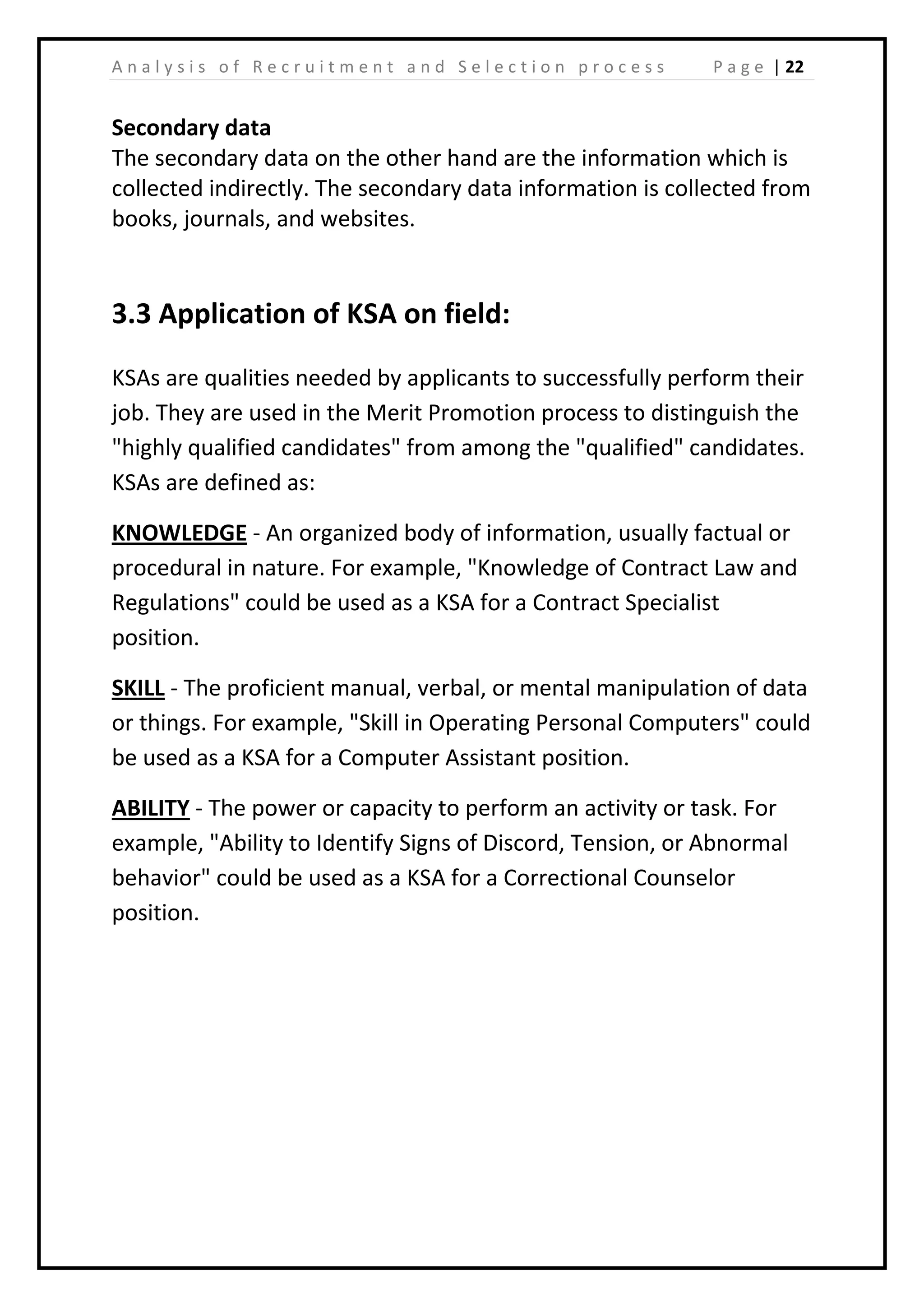 Analysis of Recruitment and Selection process Page | 22

Secondary data
The secondary data on the other hand are the information which is collected indirectly. The secondary data information is collected from books, journals, and websites.

3.3 Application of KSA on field:

KSAs are qualities needed by applicants to successfully perform their job. They are used in the Merit Promotion process to distinguish the "highly qualified candidates" from among the "qualified" candidates. KSAs are defined as:

KNOWLEDGE - An organized body of information, usually factual or procedural in nature. For example, "Knowledge of Contract Law and Regulations" could be used as a KSA for a Contract Specialist position.

SKILL - The proficient manual, verbal, or mental manipulation of data or things. For example, "Skill in Operating Personal Computers" could be used as a KSA for a Computer Assistant position.

ABILITY - The power or capacity to perform an activity or task. For example, "Ability to Identify Signs of Discord, Tension, or Abnormal behavior" could be used as a KSA for a Correctional Counselor position.